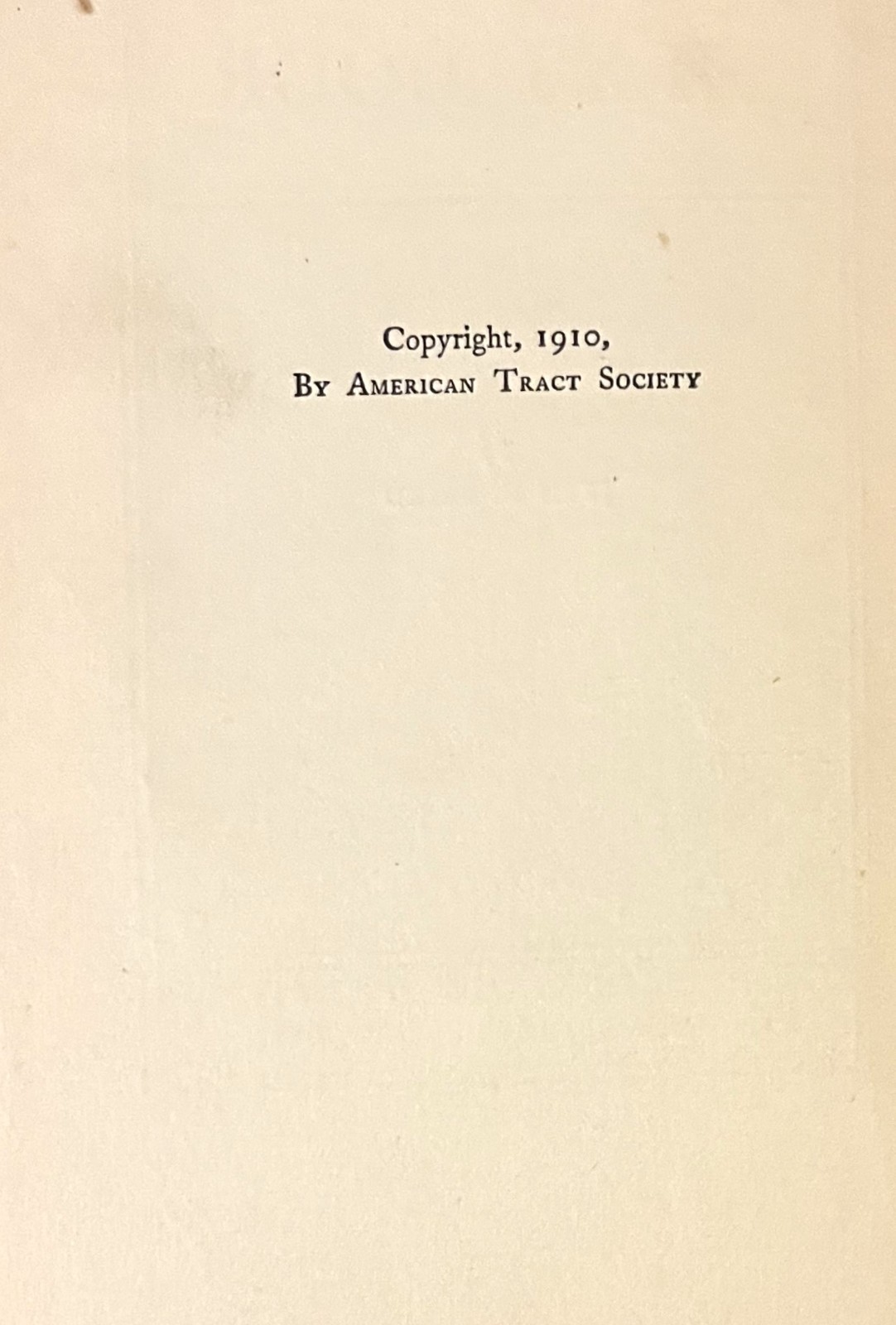 Copyright, 1910,
By American Tract Society